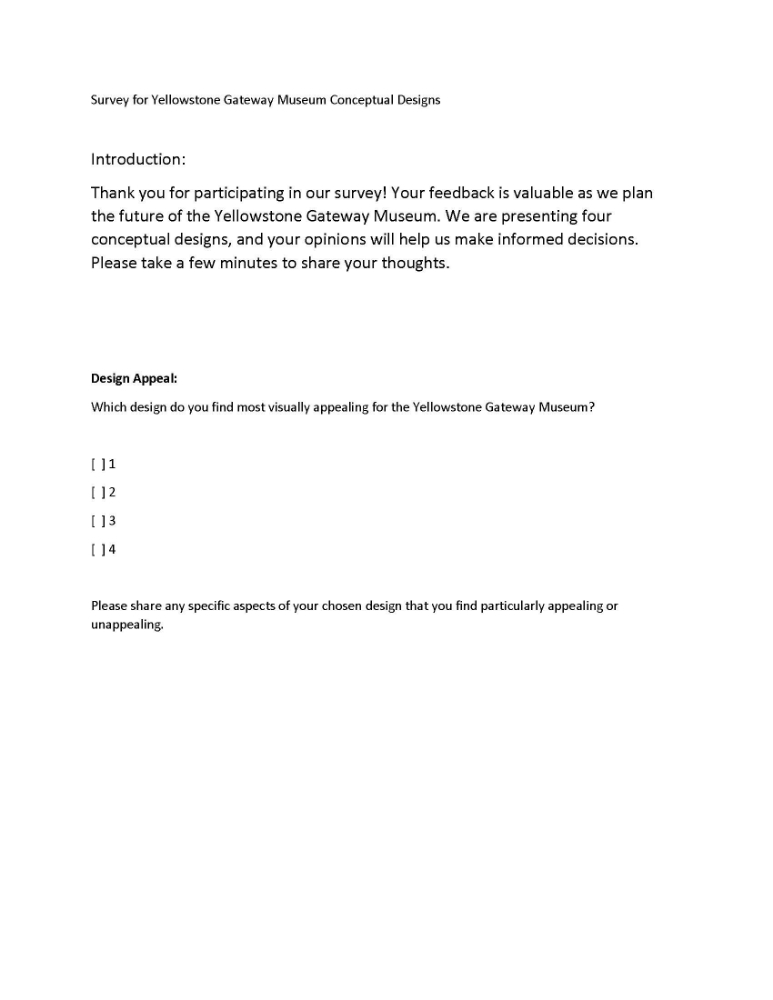 Survey for Yellowstone Gateway Museum Conceptual Designs

Introduction:

Thank you for participating in our survey! Your feedback is valuable as we plan the future of the Yellowstone Gateway Museum. We are presenting four conceptual designs, and your opinions will help us make informed decisions. Please take a few minutes to share your thoughts.

Design Appeal:

Which design do you find most visually appealing for the Yellowstone Gateway Museum?

[ ] 1

[ ] 2

[ ] 3

[ ] 4

Please share any specific aspects of your chosen design that you find particularly appealing or unappealing.